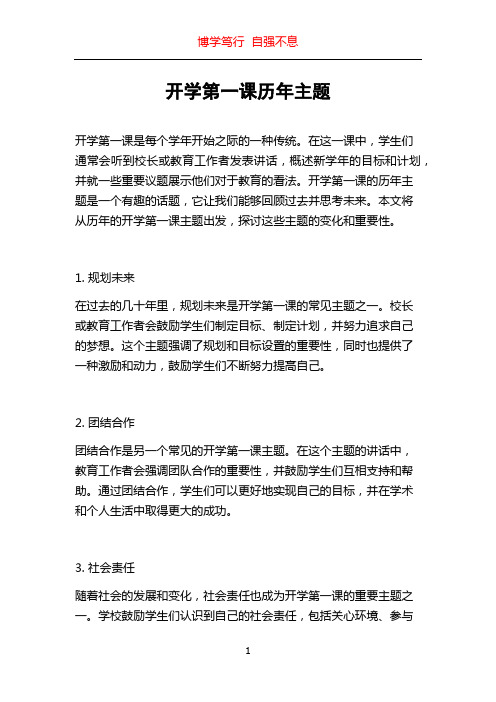 博学笃行 自强不息

开学第一课历年主题

开学第一课是每个学年开始之际的一种传统。在这一课中，学生们通常会听到校长或教育工作者发表讲话，概述新学年的目标和计划，并就一些重要议题展示他们对于教育的看法。开学第一课的历年主题是一个有趣的话题，它让我们能够回顾过去并思考未来。本文将从历年的开学第一课主题出发，探讨这些主题的变化和重要性。

1. 规划未来

在过去的几十年里，规划未来是开学第一课的常见主题之一。校长或教育工作者会鼓励学生们制定目标、制定计划，并努力追求自己的梦想。这个主题强调了规划和目标设置的重要性，同时也提供了一种激励和动力，鼓励学生们不断努力提高自己。

2. 团结合作

团结合作是另一个常见的开学第一课主题。在这个主题的讲话中，教育工作者会强调团队合作的重要性，并鼓励学生们互相支持和帮助。通过团结合作，学生们可以更好地实现自己的目标，并在学术和个人生活中取得更大的成功。

3. 社会责任

随着社会的发展和变化，社会责任也成为开学第一课的重要主题之一。学校鼓励学生们认识到自己的社会责任，包括关心环境、参与

1